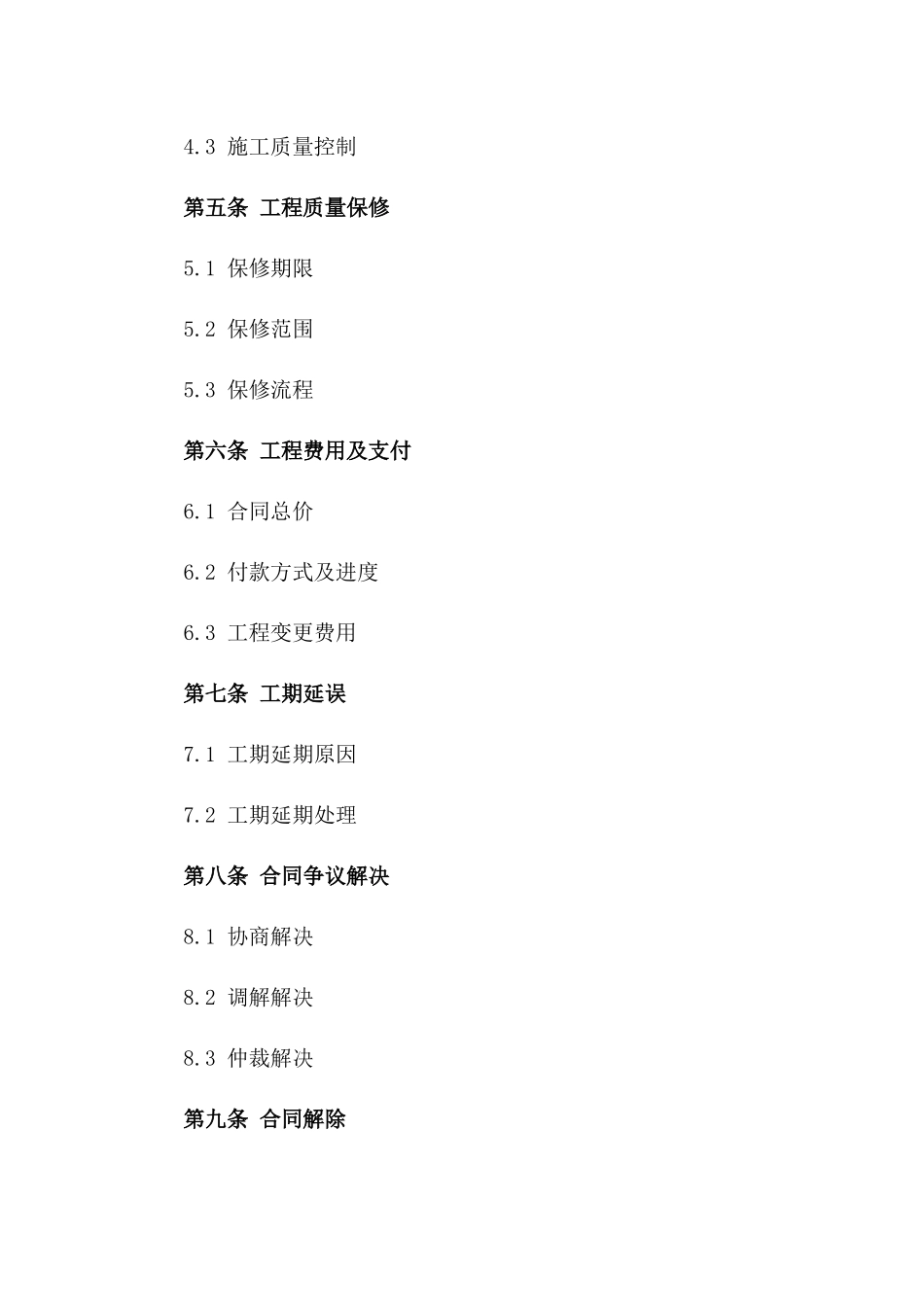 4.3 施工质量控制

第五条 工程质量保修

5.1 保修期限

5.2 保修范围

5.3 保修流程

第六条 工程费用及支付

6.1 合同总价

6.2 付款方式及进度

6.3 工程变更费用

第七条 工期延误

7.1 工期延期原因

7.2 工期延期处理

第八条 合同争议解决

8.1 协商解决

8.2 调解解决

8.3 仲裁解决

第九条 合同解除